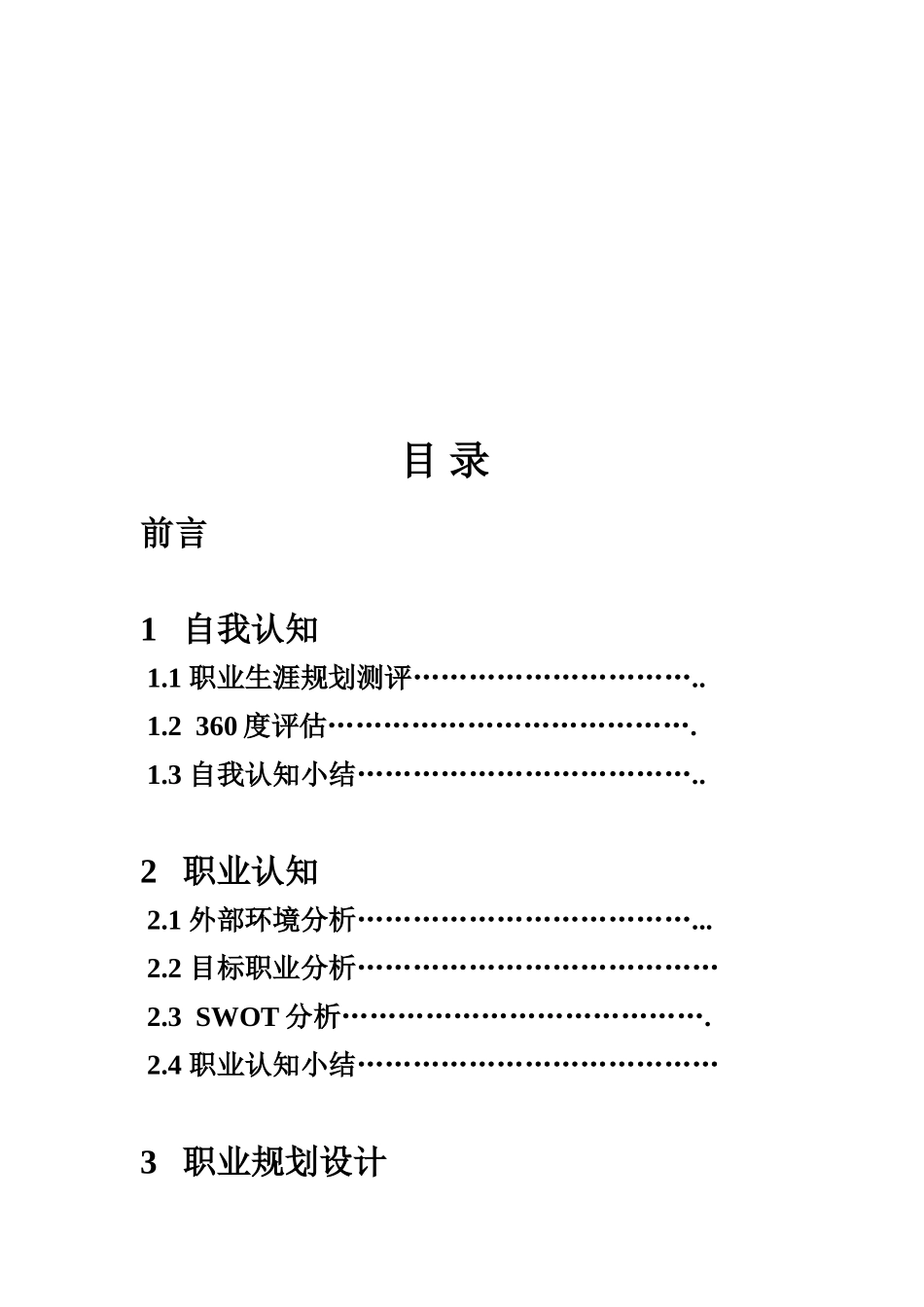 目 录

前言

1 自我认知

1.1 职业生涯规划测评…………………………..

1.2 360 度评估………………………………….

1.3 自我认知小结………………………………..

2 职业认知

2.1 外部环境分析………………………………...

2.2 目标职业分析…………………………………

2.3 SWOT 分析………………………………….

2.4 职业认知小结…………………………………

3 职业规划设计